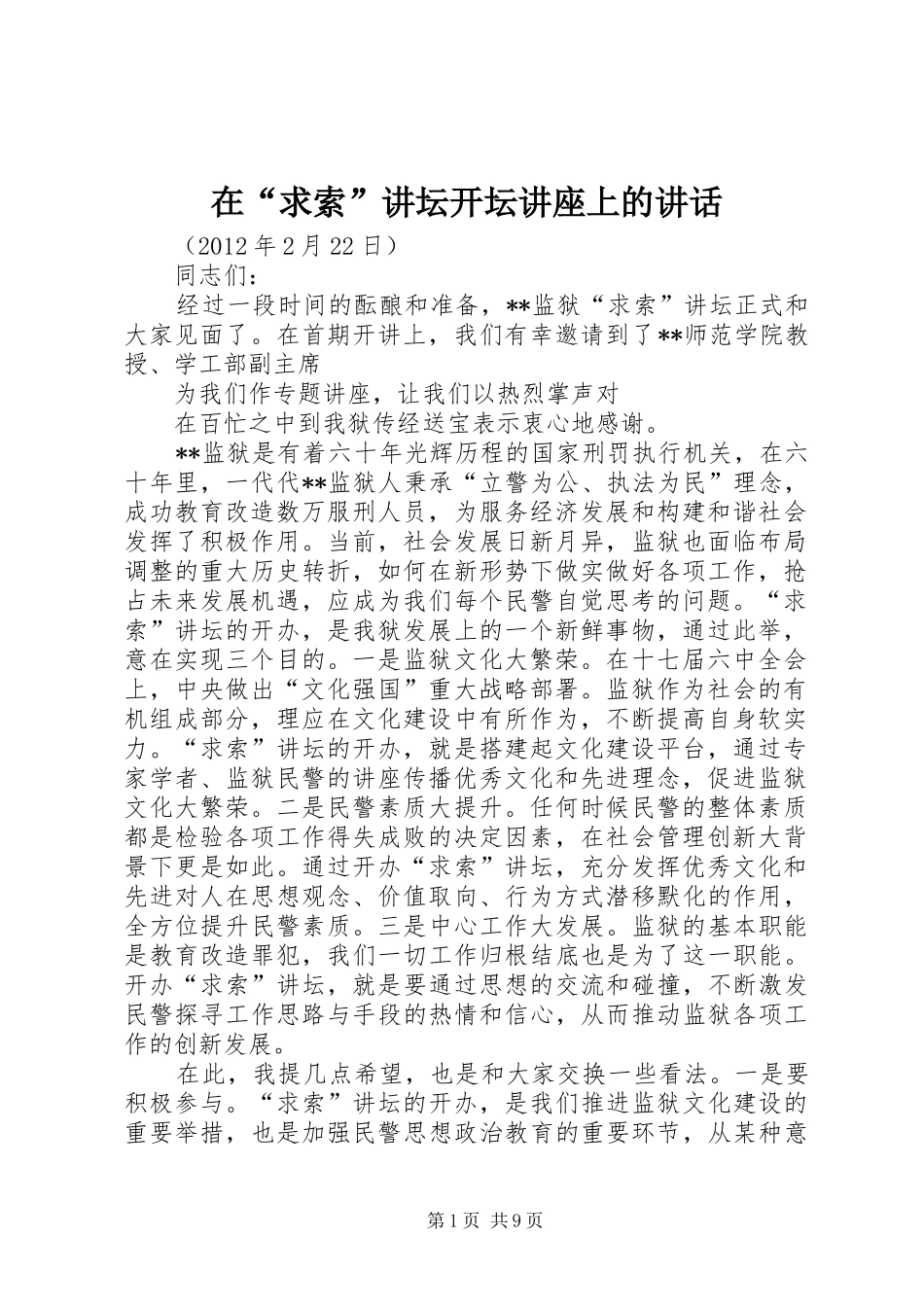 在“求索”讲坛开坛讲座上的讲话

（2012 年 2 月 22 日）

同志们：

经过一段时间的酝酿和准备，**监狱“求索”讲坛正式和大家见面了。在首期开讲上，我们有幸邀请到了**师范学院教授、学工部副主席

为我们作专题讲座，让我们以热烈掌声对

在百忙之中到我狱传经送宝表示衷心地感谢。

**监狱是有着六十年光辉历程的国家刑罚执行机关，在六十年里，一代代**监狱人秉承“立警为公、执法为民”理念，成功教育改造数万服刑人员，为服务经济发展和构建和谐社会发挥了积极作用。当前，社会发展日新月异，监狱也面临布局调整的重大历史转折，如何在新形势下做实做好各项工作，抢占未来发展机遇，应成为我们每个民警自觉思考的问题。“求索”讲坛的开办，是我狱发展上的一个新鲜事物，通过此举，意在实现三个目的。一是监狱文化大繁荣。在十七届六中全会上，中央做出“文化强国”重大战略部署。监狱作为社会的有机组成部分，理应在文化建设中有所作为，不断提高自身软实力。“求索”讲坛的开办，就是搭建起文化建设平台，通过专家学者、监狱民警的讲座传播优秀文化和先进理念，促进监狱文化大繁荣。二是民警素质大提升。任何时候民警的整体素质都是检验各项工作得失成败的决定因素，在社会管理创新大背景下更是如此。通过开办“求索”讲坛，充分发挥优秀文化和先进对人在思想观念、价值取向、行为方式潜移默化的作用，全方位提升民警素质。三是中心工作大发展。监狱的基本职能是教育改造罪犯，我们一切工作归根结底也是为了这一职能。开办“求索”讲坛，就是要通过思想的交流和碰撞，不断激发民警探寻工作思路与手段的热情和信心，从而推动监狱各项工作的创新发展。

在此，我提几点希望，也是和大家交换一些看法。一是要积极参与。“求索”讲坛的开办，是我们推进监狱文化建设的重要举措，也是加强民警思想政治教育的重要环节，从某种意

第 1 页 共 9 页